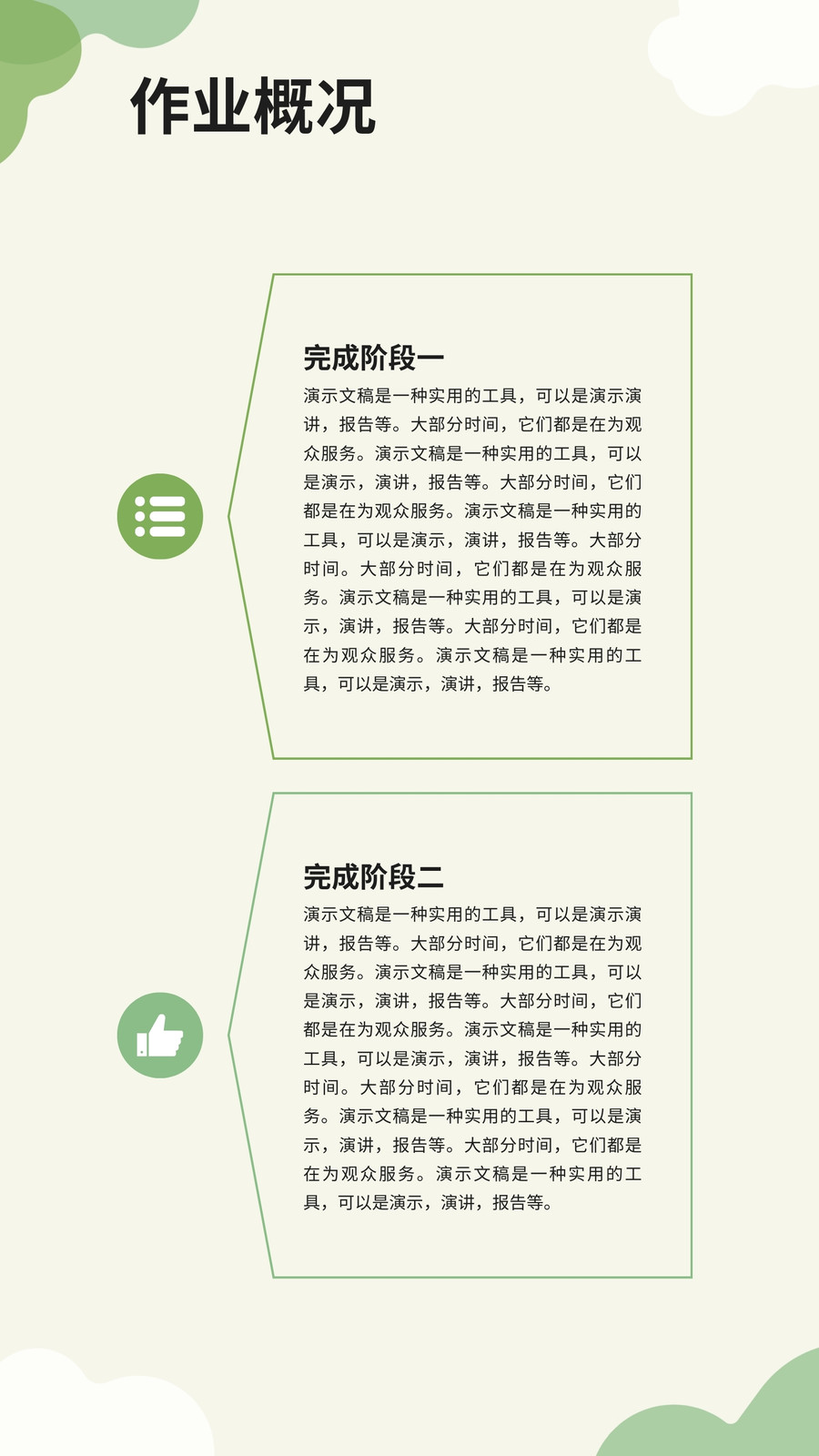 作业概况

完成阶段一

演示文稿是一种实用的工具，可以是演示演讲，报告等。大部分时间，它们都是在为观众服务。演示文稿是一种实用的工具，可以是演示，演讲，报告等。大部分时间，它们都是在为观众服务。演示文稿是一种实用的工具，可以是演示，演讲，报告等。大部分时间。大部分时间，它们都是在为观众服务。演示文稿是一种实用的工具，可以是演示，演讲，报告等。大部分时间，它们都是在为观众服务。演示文稿是一种实用的工具，可以是演示，演讲，报告等。

完成阶段二

演示文稿是一种实用的工具，可以是演示演讲，报告等。大部分时间，它们都是在为观众服务。演示文稿是一种实用的工具，可以是演示，演讲，报告等。大部分时间，它们都是在为观众服务。演示文稿是一种实用的工具，可以是演示，演讲，报告等。大部分时间。大部分时间，它们都是在为观众服务。演示文稿是一种实用的工具，可以是演示，演讲，报告等。大部分时间，它们都是在为观众服务。演示文稿是一种实用的工具，可以是演示，演讲，报告等。